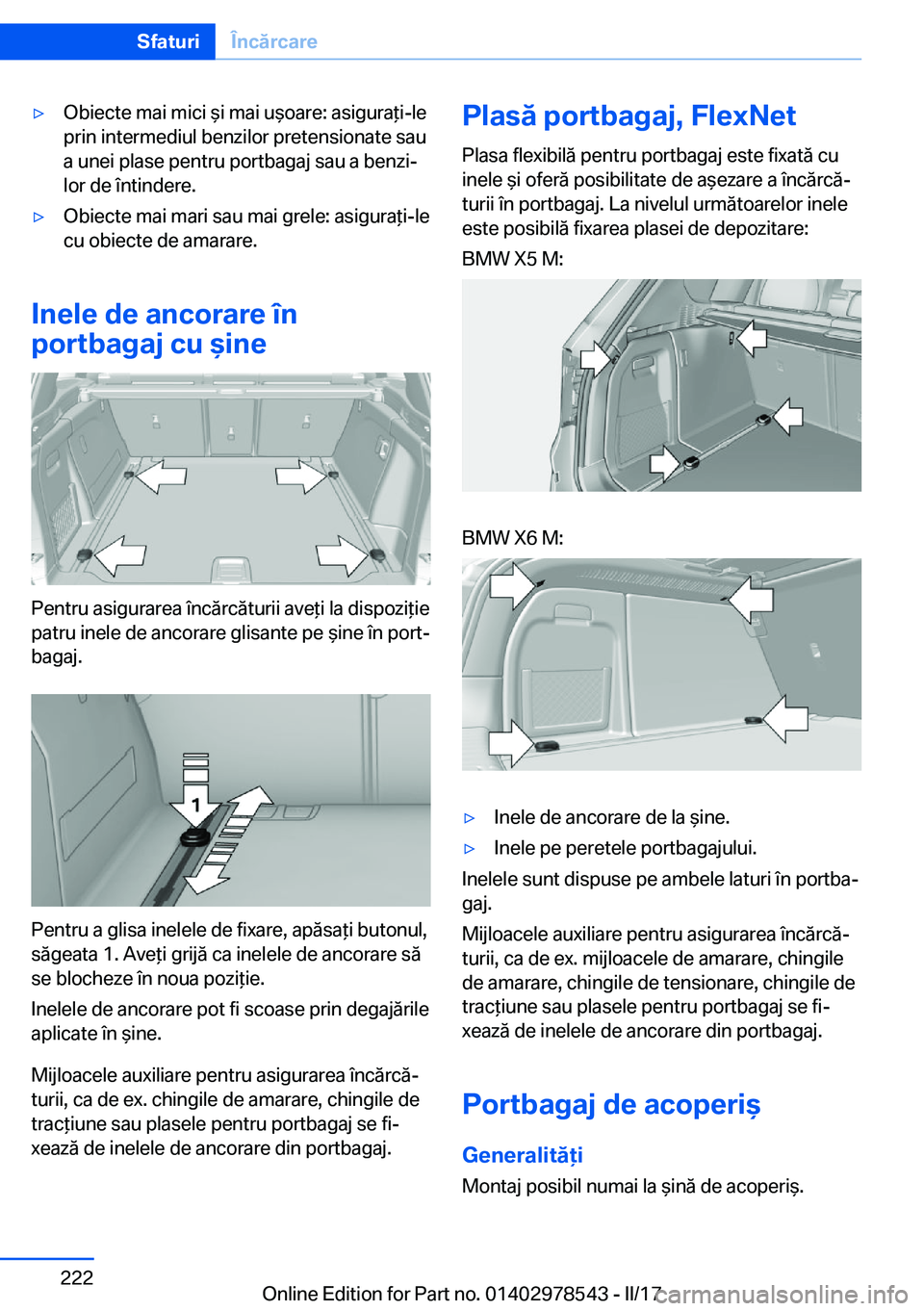 Sfaturi Încărcare

▷ Obiecte mai mici și mai ușoare: asigurați-le prin intermediul benzilor pretensionate sau a unei plase pentru portbagaj sau a benzilor de întindere.

▷ Obiecte mai mari sau mai grele: asigurați-le cu obiecte de amarare.

Inele de ancorare în portbagaj cu șine

Pentru asigurarea încărcăturii aveți la dispoziție patru inele de ancorare glisante pe șine în portbagaj.

1

Pentru a glisa inelele de fixare, apăsați butonul, săgeata 1. Aveți grijă ca inelele de ancorare să se blocheze în noua poziție.

Inelele de ancorare pot fi scoase prin degajările aplicate în șine.

Mijloacele auxiliare pentru asigurarea încărcăturii, ca de ex. chingile de amarare, chingile de tracțiune sau plasele pentru portbagaj se fixează de inelele de ancorare din portbagaj.

Plasă portbagaj, FlexNet

Plasa flexibilă pentru portbagaj este fixată cu inele și oferă posibilitate de așezare a încărcăturii în portbagaj. La nivelul următoarelor inele este posibilă fixarea plasei de depozitare:

BMW X5 M:

BMW X6 M:

▷ Inele de ancorare de la șine.

▷ Inele pe peretele portbagajului.

Inelele sunt dispuse pe ambele laturi în portbagaj.

Mijloacele auxiliare pentru asigurarea încărcăturii, ca de ex. mijloacele de amarare, chingile de amarare, chingile de tensionare, chingile de tracțiune sau plasele pentru portbagaj se fixează de inelele de ancorare din portbagaj.

Portbagaj de acoperiș

Generalități

Montaj posibil numai la șină de acoperiș.

222

Online Edition for Part no. 01402978543 - II/17 carmanualsonline.info